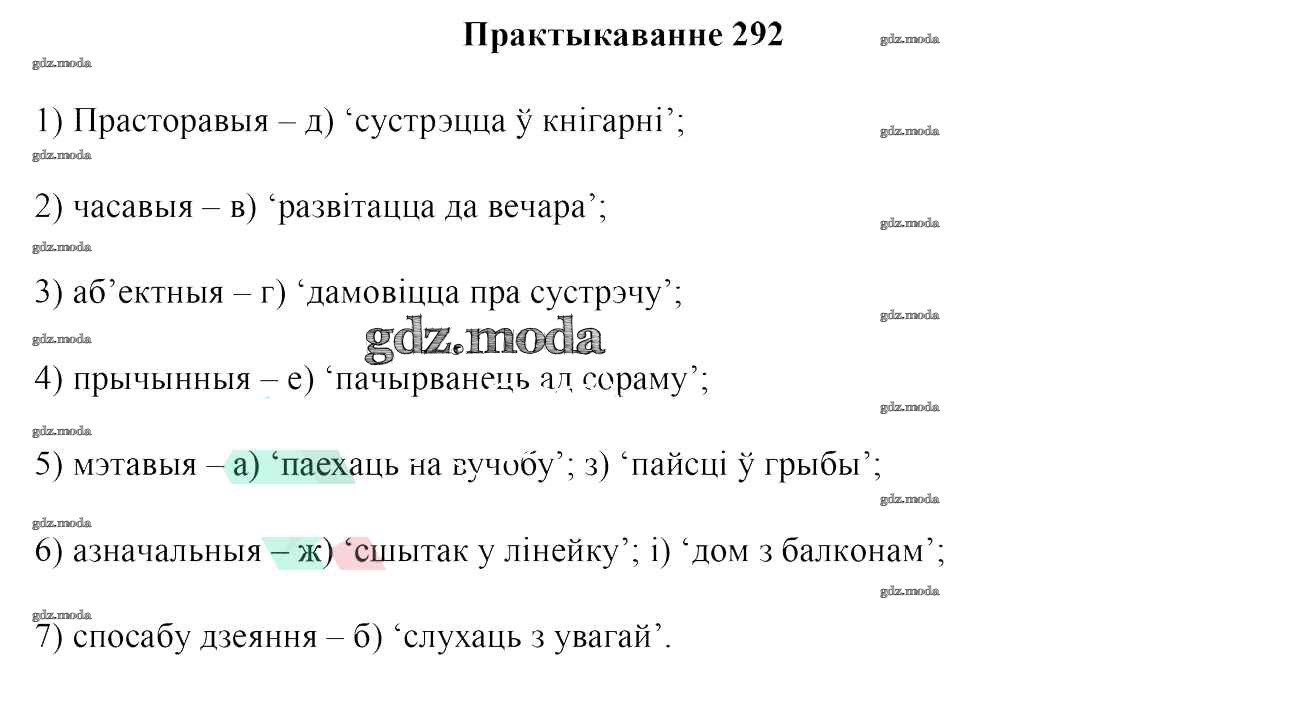 Практыкаванне 292

1) Прасторавыя – д) 'сустрэцца ў кнігарні';

2) часавыя – в) 'развітацца да вечара';

3) аб'ектныя – г) 'дамовіцца пра сустрэчу';

4) прычынныя – е) 'пачырванець ад сораму';

5) мэтавыя – а) 'паехаць на вучобу'; з) 'пайсці ў грыбы';

6) азначальныя – ж) 'сшытак у лінейку'; і) 'дом з балконам';

7) спосабу дзеяння – б) 'слухаць з увагай'.

gdz.moda